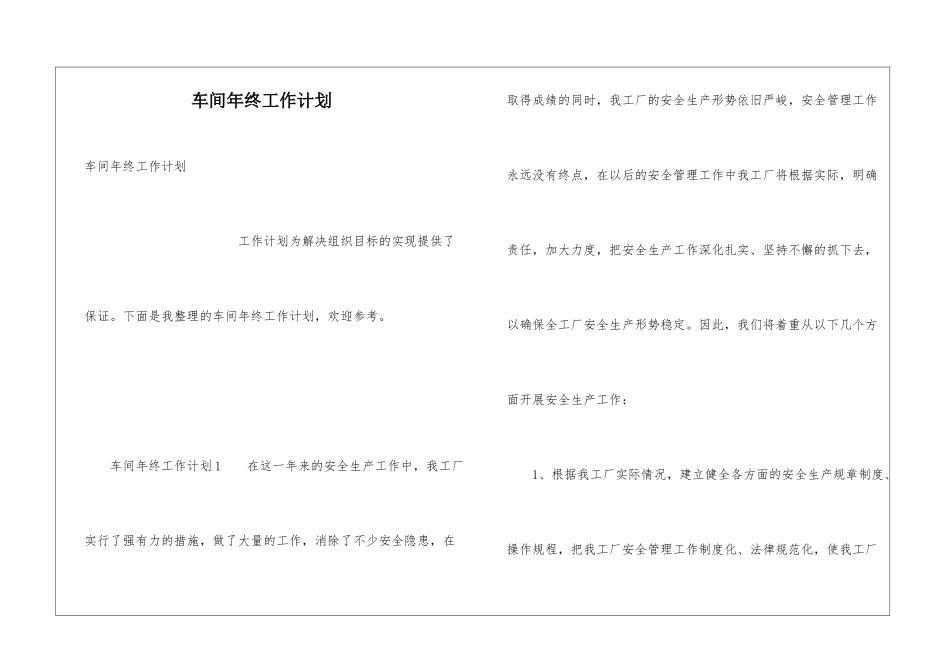 车间年终工作计划

车间年终工作计划

工作计划为解决组织目标的实现提供了保证。下面是我整理的车间年终工作计划，欢迎参考。

车间年终工作计划1　　在这一年来的安全生产工作中，我工厂实行了强有力的措施，做了大量的工作，消除了不少安全隐患，在取得成绩的同时，我工厂的安全生产形势依旧严峻，安全管理工作永远没有终点，在以后的安全管理工作中我工厂将根据实际，明确责任，加大力度，把安全生产工作深化扎实、坚持不懈的抓下去，以确保全工厂安全生产形势稳定。因此，我们将着重从以下几个方面开展安全生产工作：

1、根据我工厂实际情况，建立健全各方面的安全生产规章制度、操作规程，把我工厂安全管理工作制度化、法律规范化，使我工厂